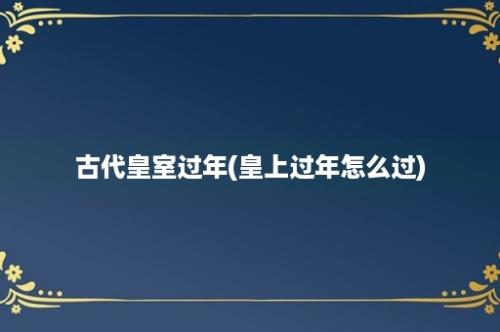 古代皇室过年(皇上过年怎么过)